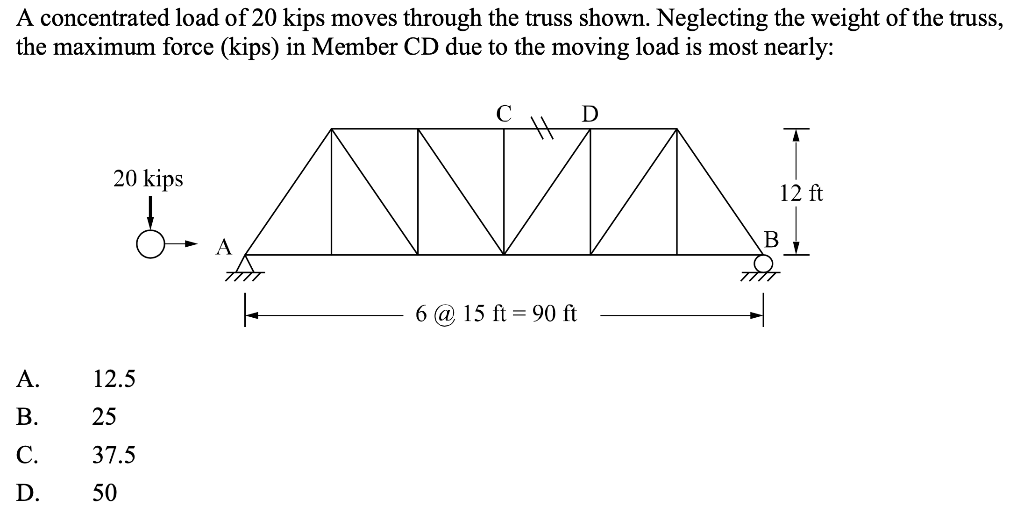 A concentrated load of 20 kips moves through the truss shown. Neglecting the weight of the truss, the maximum force (kips) in Member CD due to the moving load is most nearly:

C

D

20 kips

12 ft

A

B

6 @ 15 ft = 90 ft

A. 12.5
B. 25
C. 37.5
D. 50